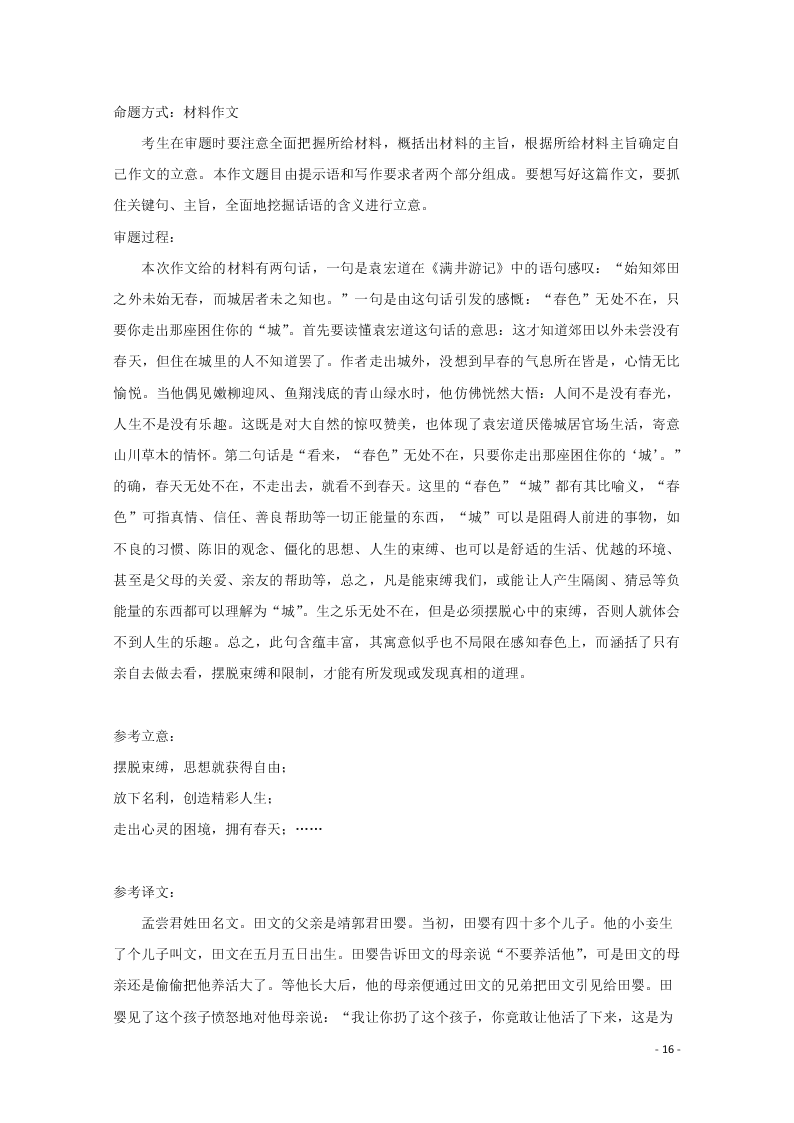 命题方式：材料作文

考生在审题时要注意全面把握所给材料，概括出材料的主旨，根据所给材料主旨确定自己作文的立意。本作文题目由提示语和写作要求者两个部分组成。要想写好这篇作文，要抓住关键句、主旨，全面地挖掘话语的含义进行立意。

审题过程：

本次作文给的材料有两句话，一句是袁宏道在《满井游记》中的语句感叹：“始知郊田之外未始无春，而城居者未之知也。”一句是由这句话引发的感慨：“春色”无处不在，只要你走出那座困住你的“城”。首先要读懂袁宏道这句话的意思：这才知道郊田以外未尝没有春天，但住在城里的人不知道罢了。作者走出城外，没想到早春的气息所在皆是，心情无比愉悦。当他偶见嫩柳迎风、鱼翔浅底的青山绿水时，他仿佛恍然大悟：人间不是没有春光，人生不是没有乐趣。这既是对大自然的惊叹赞美，也体现了袁宏道厌倦城居官场生活，寄意山川草木的情怀。第二句话是“看来，“春色”无处不在，只要你走出那座困住你的‘城’。”的确，春天无处不在，不走出去，就看不到春天。这里的“春色”“城”都有其比喻义，“春色”可指真情、信任、善良帮助等一切正能量的东西，“城”可以是阻碍人前进的事物，如不良的习惯、陈旧的观念、僵化的思想、人生的束缚、也可以是舒适的生活、优越的环境、甚至是父母的关爱、亲友的帮助等，总之，凡是能束缚我们，或能让人产生隔阂、猜忌等负能量的东西都可以理解为“城”。生之乐无处不在，但是必须摆脱心中的束缚，否则人就体会不到人生的乐趣。总之，此句含蕴丰富，其寓意似乎也不局限在感知春色上，而涵括了只有亲自去做去看，摆脱束缚和限制，才能有所发现或发现真相的道理。

参考立意：

摆脱束缚，思想就获得自由；

放下名利，创造精彩人生；

走出心灵的困境，拥有春天；……

参考译文：

孟尝君姓田名文。田文的父亲是靖郭君田婴。当初，田婴有四十多个儿子。他的小妾生了个儿子叫文，田文在五月五日出生。田婴告诉田文的母亲说“不要养活他”，可是田文的母亲还是偷偷把他养活大了。等他长大后，他的母亲便通过田文的兄弟把田文引见给田婴。田婴见了这个孩子愤怒地对他母亲说：“我让你扔了这个孩子，你竟敢让他活了下来，这是为

- 16 -